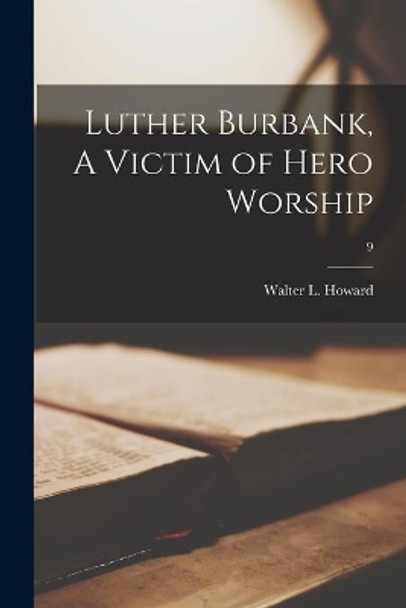 Luther Burbank, A Victim of Hero Worship

9

Walter L. Howard